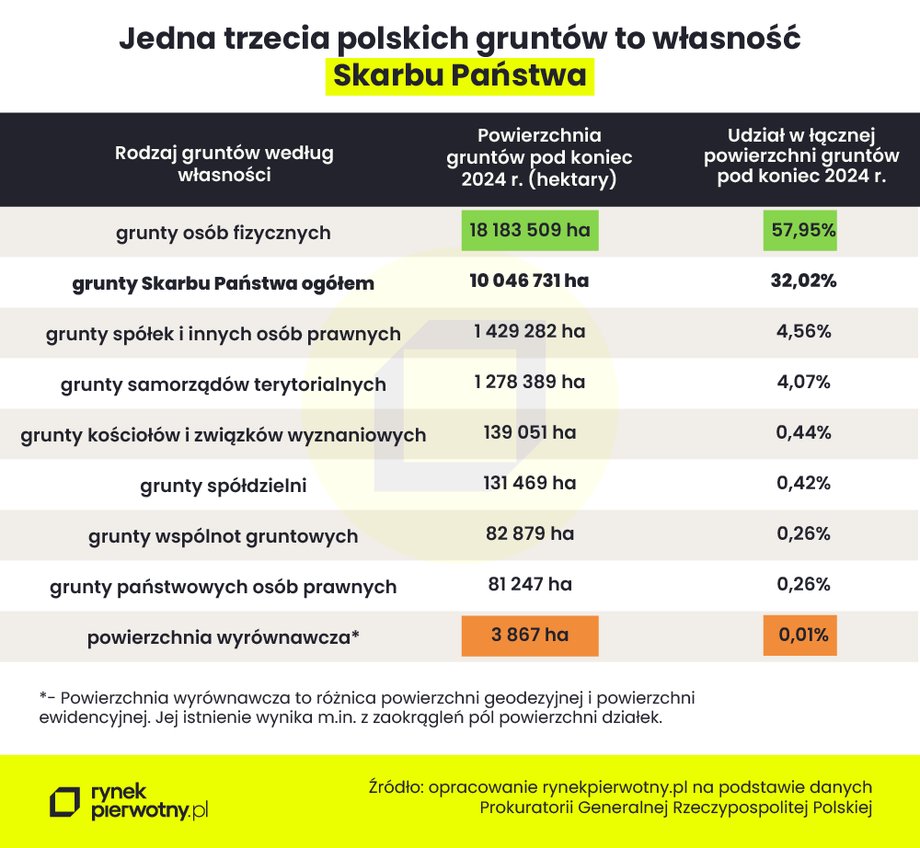 Jedna trzecia polskich gruntów to własność Skarbu Państwa

| Rodzaj gruntów według własności | Powierzchnia gruntów pod koniec 2024 r. (hektary) | Udział w łącznej powierzchni gruntów pod koniec 2024 r. |
|---|---|---|
| grunty osób fizycznych | 18 183 509 ha | 57,95% |
| **grunty Skarbu Państwa ogółem** | **10 046 731 ha** | **32,02%** |
| grunty spółek i innych osób prawnych | 1 429 282 ha | 4,56% |
| grunty samorządów terytorialnych | 1 278 389 ha | 4,07% |
| grunty kościołów i związków wyznaniowych | 139 051 ha | 0,44% |
| grunty spółdzielni | 131 469 ha | 0,42% |
| grunty wspólnot gruntowych | 82 879 ha | 0,26% |
| grunty państwowych osób prawnych | 81 247 ha | 0,26% |
| powierzchnia wyrównawcza* | 3 867 ha | 0,01% |

*- Powierzchnia wyrównawcza to różnica powierzchni geodezyjnej i powierzchni ewidencyjnej. Jej istnienie wynika m.in. z zaokrągleń pól powierzchni działek.

rynek pierwotny.pl

Źródło: opracowanie rynekpierwotny.pl na podstawie danych Prokuratorii Generalnej Rzeczypospolitej Polskiej